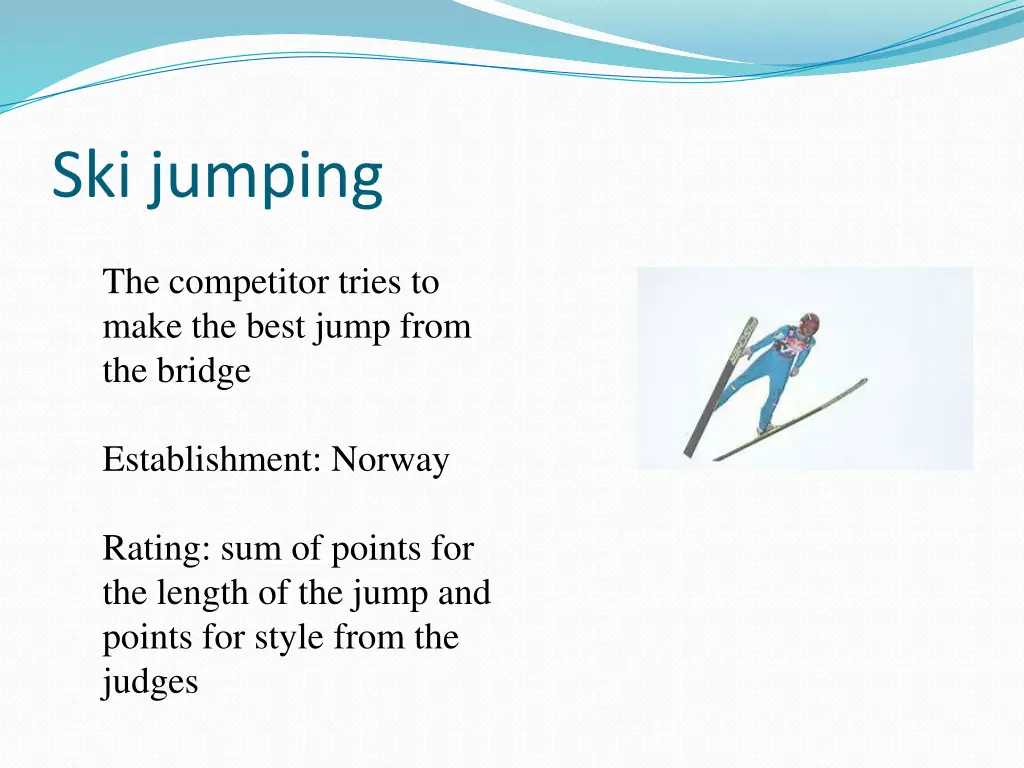 Ski jumping

The competitor tries to make the best jump from the bridge

Establishment: Norway

Rating: sum of points for the length of the jump and points for style from the judges